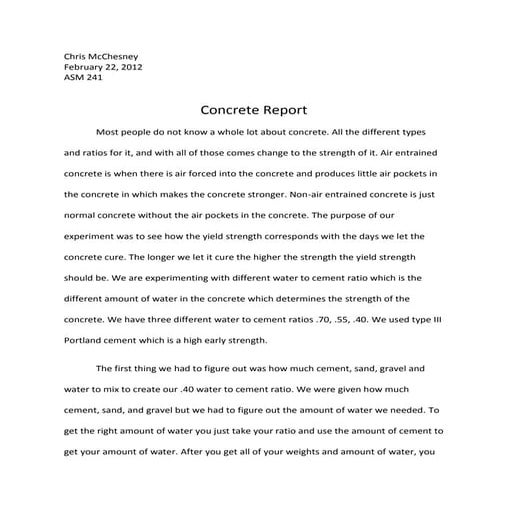 Chris McChesney
February 22, 2012
ASM 241

Concrete Report

Most people do not know a whole lot about concrete. All the different types and ratios for it, and with all of those comes change to the strength of it. Air entrained concrete is when there is air forced into the concrete and produces little air pockets in the concrete in which makes the concrete stronger. Non-air entrained concrete is just normal concrete without the air pockets in the concrete. The purpose of our experiment was to see how the yield strength corresponds with the days we let the concrete cure. The longer we let it cure the higher the strength the yield strength should be. We are experimenting with different water to cement ratio which is the different amount of water in the concrete which determines the strength of the concrete. We have three different water to cement ratios .70, .55, .40. We used type III Portland cement which is a high early strength.

The first thing we had to figure out was how much cement, sand, gravel and water to mix to create our .40 water to cement ratio. We were given how much cement, sand, and gravel but we had to figure out the amount of water we needed. To get the right amount of water you just take your ratio and use the amount of cement to get your amount of water. After you get all of your weights and amount of water, you